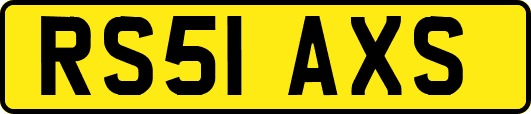 RS51 AXS